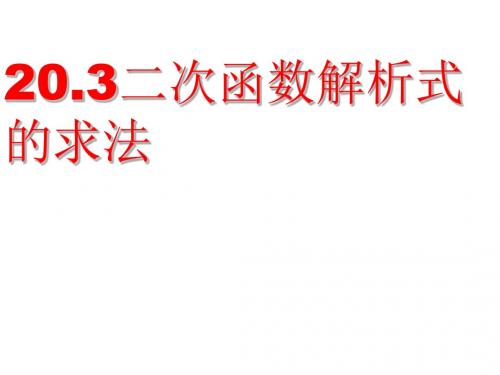 20.3二次函数解析式的求法